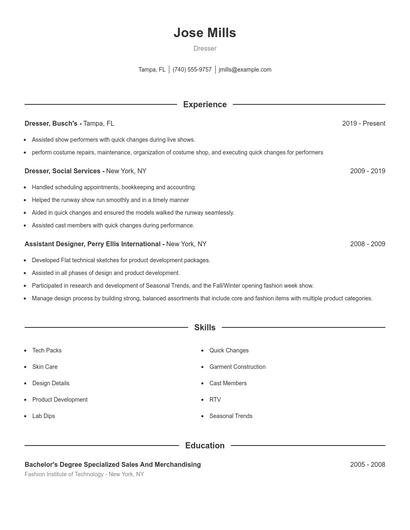 Jose Mills

Dresser

Tampa, FL | (740) 555-9757 | jmills@example.com

Experience

Dresser, Busch's - Tampa, FL 2019 - Present

- Assisted show performers with quick changes during live shows.
- perform costume repairs, maintenance, organization of costume shop, and executing quick changes for performers

Dresser, Social Services - New York, NY 2009 - 2019

- Handled scheduling appointments, bookkeeping and accounting.
- Helped the runway show run smoothly and in a timely manner
- Aided in quick changes and ensured the models walked the runway seamlessly.
- Assisted cast members with quick changes during performance.

Assistant Designer, Perry Ellis International - New York, NY 2008 - 2009

- Developed Flat technical sketches for product development packages.
- Assisted in all phases of design and product development.
- Participated in research and development of Seasonal Trends, and the Fall/Winter opening fashion week show.
- Manage design process by building strong, balanced assortments that include core and fashion items with multiple product categories.

Skills

- Tech Packs
- Skin Care
- Design Details
- Product Development
- Lab Dips
- Quick Changes
- Garment Construction
- Cast Members
- RTV
- Seasonal Trends

Education

Bachelor's Degree Specialized Sales And Merchandising 2005 - 2008

Fashion Institute of Technology - New York, NY